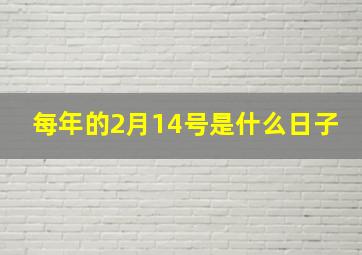 每年的2月14号是什么日子